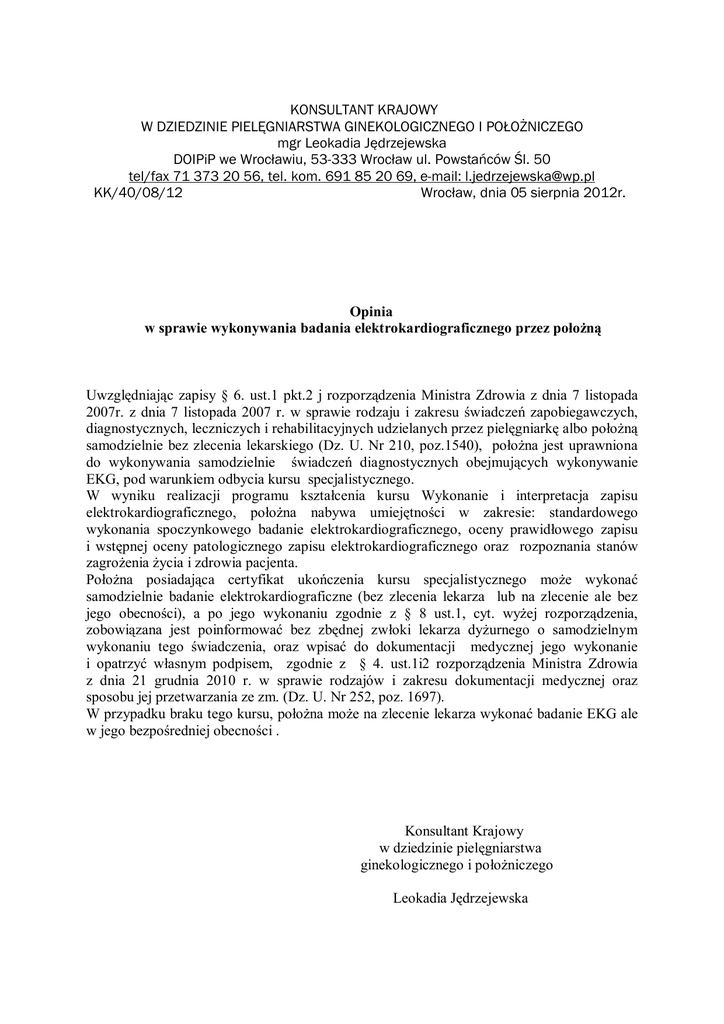 KONSULTANT KRAJOWY
W DZIEDZINIE PIELĘGNIARSTWA GINEKOLOGICZNEGO I POŁOŻNICZEGO
mgr Leokadia Jędrzejewska
DOIPiP we Wrocławiu, 53-333 Wrocław ul. Powstańców Śl. 50
tel/fax 71 373 20 56, tel. kom. 691 85 20 69, e-mail: l.jedrzejewska@wp.pl
KK/40/08/12 Wrocław, dnia 05 sierpnia 2012r.

Opinia
w sprawie wykonywania badania elektrokardiograficznego przez położną

Uwzględniając zapisy § 6. ust.1 pkt.2 j rozporządzenia Ministra Zdrowia z dnia 7 listopada 2007r. z dnia 7 listopada 2007 r. w sprawie rodzaju i zakresu świadczeń zapobiegawczych, diagnostycznych, leczniczych i rehabilitacyjnych udzielanych przez pielęgniarkę albo położną samodzielnie bez zlecenia lekarskiego (Dz. U. Nr 210, poz.1540), położna jest uprawniona do wykonywania samodzielnie świadczeń diagnostycznych obejmujących wykonywanie EKG, pod warunkiem odbycia kursu specjalistycznego.
W wyniku realizacji programu kształcenia kursu Wykonanie i interpretacja zapisu elektrokardiograficznego, położna nabywa umiejętności w zakresie: standardowego wykonania spoczynkowego badanie elektrokardiograficznego, oceny prawidłowego zapisu i wstępnej oceny patologicznego zapisu elektrokardiograficznego oraz rozpoznania stanów zagrożenia życia i zdrowia pacjenta.
Położna posiadająca certyfikat ukończenia kursu specjalistycznego może wykonać samodzielnie badanie elektrokardiograficzne (bez zlecenia lekarza lub na zlecenie ale bez jego obecności), a po jego wykonaniu zgodnie z § 8 ust.1, cyt. wyżej rozporządzenia, zobowiązana jest poinformować bez zbędnej zwłoki lekarza dyżurnego o samodzielnym wykonaniu tego świadczenia, oraz wpisać do dokumentacji medycznej jego wykonanie i opatrzyć własnym podpisem, zgodnie z § 4. ust.1i2 rozporządzenia Ministra Zdrowia z dnia 21 grudnia 2010 r. w sprawie rodzajów i zakresu dokumentacji medycznej oraz sposobu jej przetwarzania ze zm. (Dz. U. Nr 252, poz. 1697).
W przypadku braku tego kursu, położna może na zlecenie lekarza wykonać badanie EKG ale w jego bezpośredniej obecności .

Konsultant Krajowy
w dziedzinie pielęgniarstwa
ginekologicznego i położniczego

Leokadia Jędrzejewska